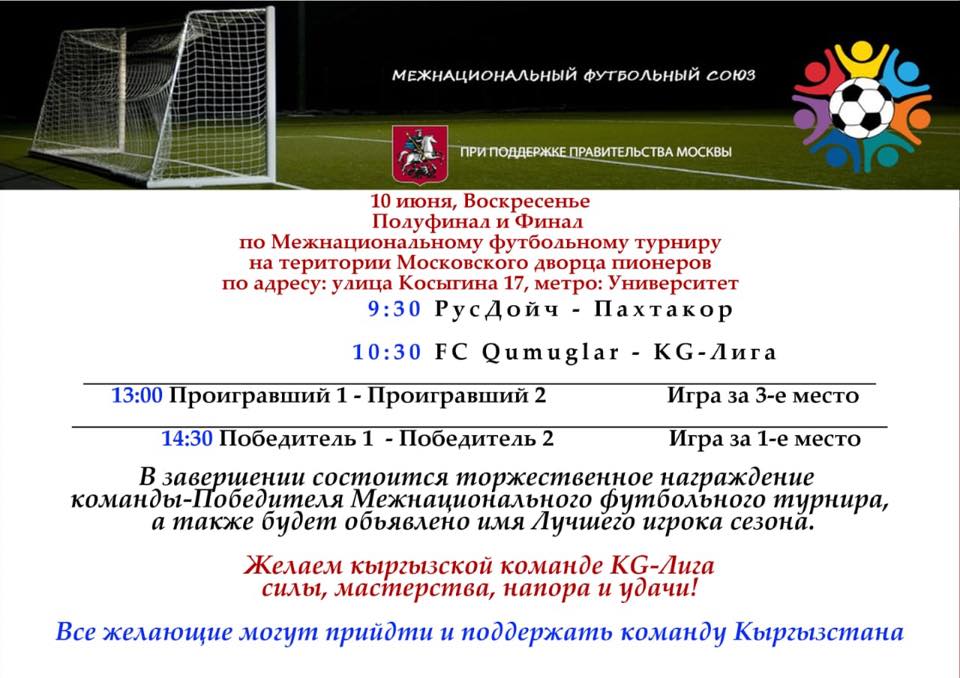 МЕЖНАЦИОНАЛЬНЫЙ ФУТБОЛЬНЫЙ СОЮЗ

ПРИ ПОДДЕРЖКЕ ПРАВИТЕЛЬСТВА МОСКВЫ

10 июня, Воскресенье
Полуфинал и Финал
по Межнациональному футбольному турниру
на територии Московского дворца пионеров
по адресу: улица Косыгина 17, метро: Университет

9:30 РусДойч - Пахтакор

10:30 FC Qumuglar - KG-Лига

13:00 Проигравший 1 - Проигравший 2 Игра за 3-е место

14:30 Победитель 1 - Победитель 2 Игра за 1-е место

В завершении состоится торжественное награждение команды-Победителя Межнационального футбольного турнира, а также будет обьявлено имя Лучшего игрока сезона.

Желаем кыргызской команде KG-Лига
силы, мастерства, напора и удачи!

Все желающие могут прийдти и поддержать команду Кыргызстана